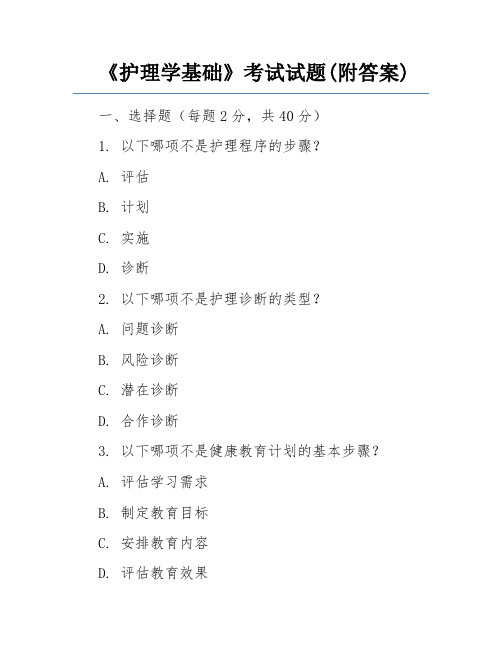 《护理学基础》考试试题(附答案)

一、选择题（每题 2 分，共 40 分）

1. 以下哪项不是护理程序的步骤？

A. 评估

B. 计划

C. 实施

D. 诊断

2. 以下哪项不是护理诊断的类型？

A. 问题诊断

B. 风险诊断

C. 潜在诊断

D. 合作诊断

3. 以下哪项不是健康教育计划的基本步骤？

A. 评估学习需求

B. 制定教育目标

C. 安排教育内容

D. 评估教育效果